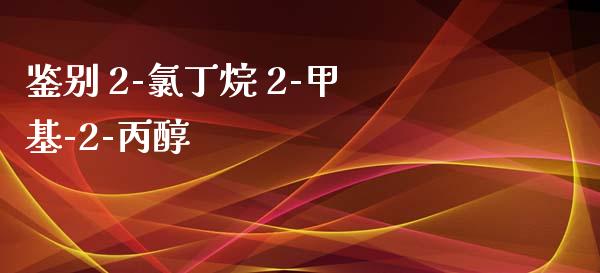 鉴别 2-氯丁烷 2-甲基-2-丙醇